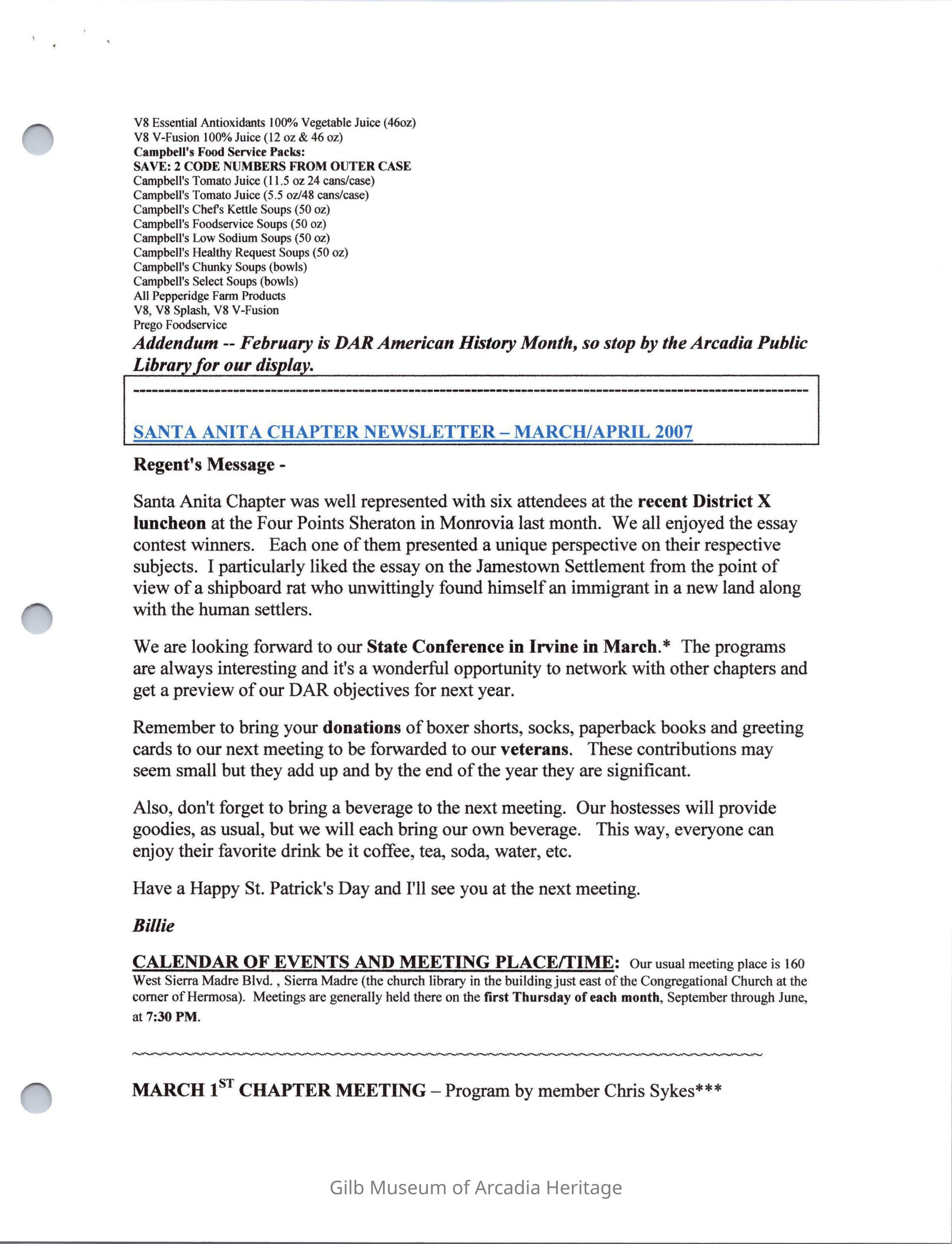 V8 Essential Antioxidants 100% Vegetable Juice (46oz)
V8 V-Fusion 100% Juice (12 oz & 46 oz)
Campbell's Food Service Packs:
SAVE: 2 CODE NUMBERS FROM OUTER CASE
Campbell's Tomato Juice (11.5 oz 24 cans/case)
Campbell's Tomato Juice (5.5 oz/48 cans/case)
Campbell's Chef's Kettle Soups (50 oz)
Campbell's Foodservice Soups (50 oz)
Campbell's Low Sodium Soups (50 oz)
Campbell's Healthy Request Soups (50 oz)
Campbell's Chunky Soups (bowls)
Campbell's Select Soups (bowls)
All Pepperidge Farm Products
V8, V8 Splash, V8 V-Fusion
Prego Foodservice

Addendum -- February is DAR American History Month, so stop by the Arcadia Public Library for our display.

SANTA ANITA CHAPTER NEWSLETTER – MARCH/APRIL 2007

Regent's Message -

Santa Anita Chapter was well represented with six attendees at the recent District X luncheon at the Four Points Sheraton in Monrovia last month. We all enjoyed the essay contest winners. Each one of them presented a unique perspective on their respective subjects. I particularly liked the essay on the Jamestown Settlement from the point of view of a shipboard rat who unwittingly found himself an immigrant in a new land along with the human settlers.

We are looking forward to our State Conference in Irvine in March.* The programs are always interesting and it's a wonderful opportunity to network with other chapters and get a preview of our DAR objectives for next year.

Remember to bring your donations of boxer shorts, socks, paperback books and greeting cards to our next meeting to be forwarded to our veterans. These contributions may seem small but they add up and by the end of the year they are significant.

Also, don't forget to bring a beverage to the next meeting. Our hostesses will provide goodies, as usual, but we will each bring our own beverage. This way, everyone can enjoy their favorite drink be it coffee, tea, soda, water, etc.

Have a Happy St. Patrick's Day and I'll see you at the next meeting.

Billie

CALENDAR OF EVENTS AND MEETING PLACE/TIME: Our usual meeting place is 160 West Sierra Madre Blvd. , Sierra Madre (the church library in the building just east of the Congregational Church at the corner of Hermosa). Meetings are generally held there on the first Thursday of each month, September through June, at 7:30 PM.

MARCH 1$^{ST}$ CHAPTER MEETING – Program by member Chris Sykes***

Gilb Museum of Arcadia Heritage